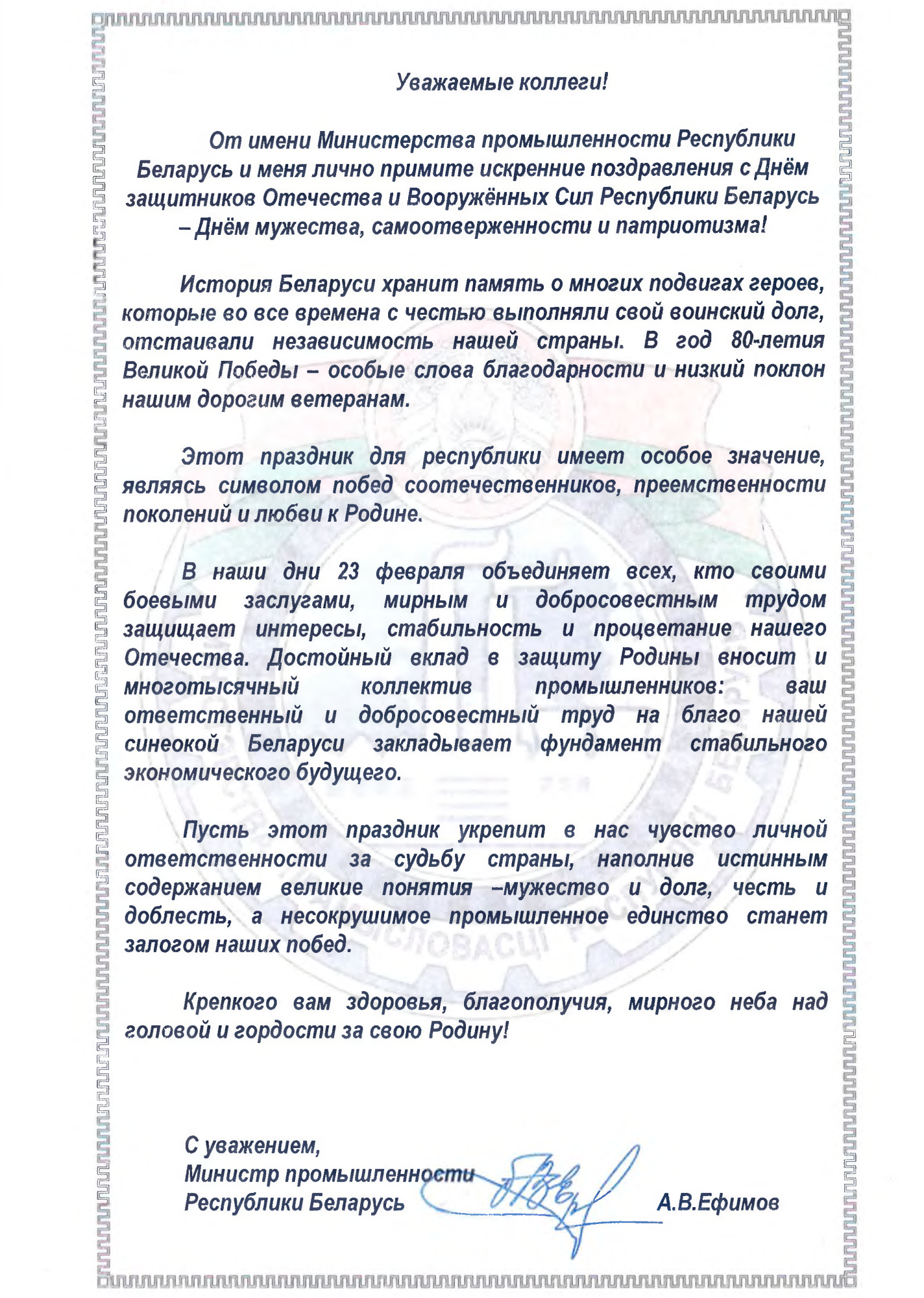 Уважаемые коллеги!

От имени Министерства промышленности Республики Беларусь и меня лично примите искренние поздравления с Днём защитников Отечества и Вооружённых Сил Республики Беларусь – Днём мужества, самоотверженности и патриотизма!

История Беларуси хранит память о многих подвигах героев, которые во все времена с честью выполняли свой воинский долг, отстаивали независимость нашей страны. В год 80-летия Великой Победы – особые слова благодарности и низкий поклон нашим дорогим ветеранам.

Этот праздник для республики имеет особое значение, являясь символом побед соотечественников, преемственности поколений и любви к Родине.

В наши дни 23 февраля объединяет всех, кто своими боевыми заслугами, мирным и добросовестным трудом защищает интересы, стабильность и процветание нашего Отечества. Достойный вклад в защиту Родины вносит и многотысячный коллектив промышленников: ваш ответственный и добросовестный труд на благо нашей синеокой Беларуси закладывает фундамент стабильного экономического будущего.

Пусть этот праздник укрепит в нас чувство личной ответственности за судьбу страны, наполнив истинным содержанием великие понятия –мужество и долг, честь и доблесть, а несокрушимое промышленное единство станет залогом наших побед.

Крепкого вам здоровья, благополучия, мирного неба над головой и гордости за свою Родину!

С уважением,
Министр промышленности
Республики Беларусь А.В.Ефимов